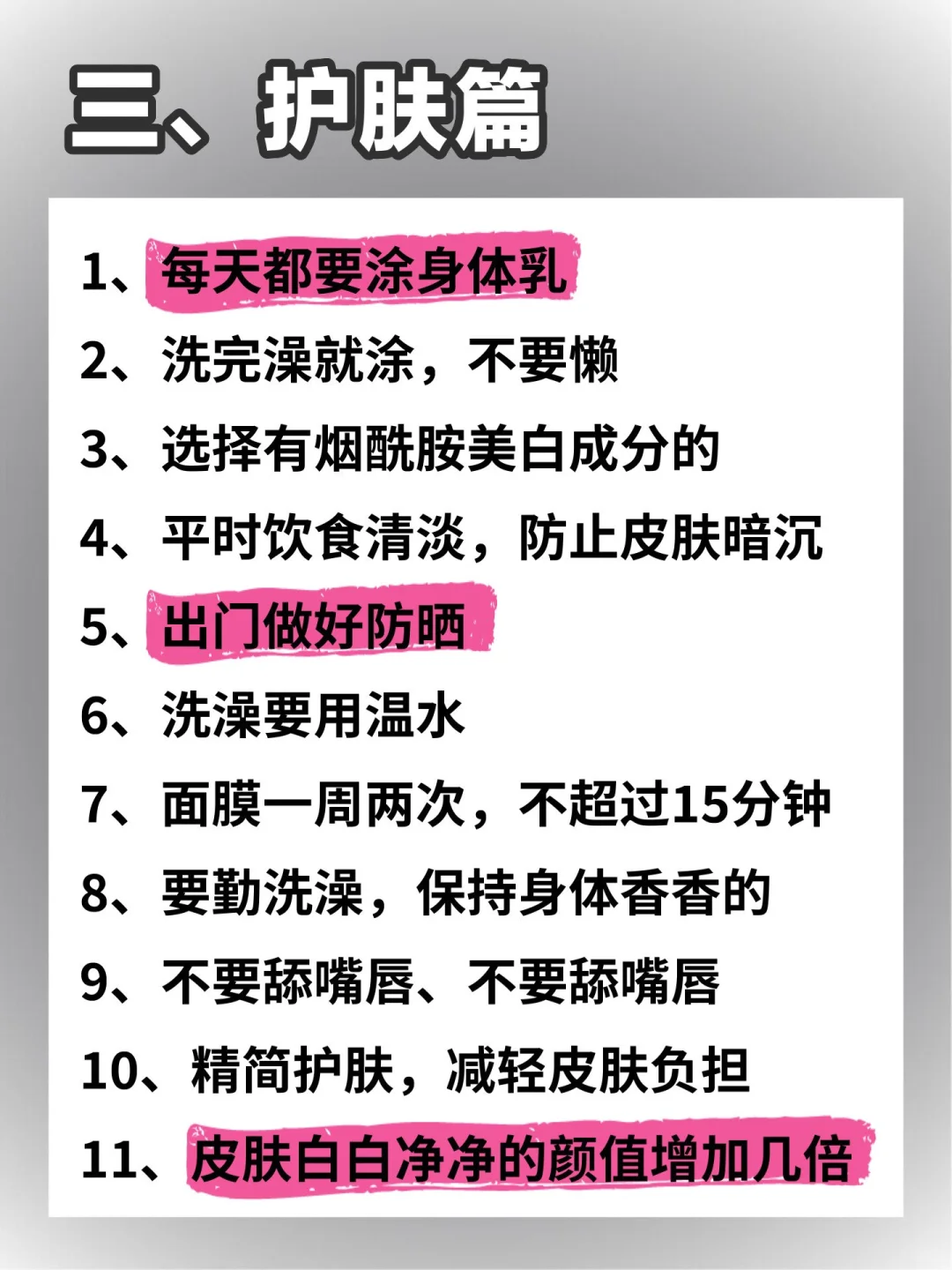 三、护肤篇

1、每天都要涂身体乳
2、洗完澡就涂，不要懒
3、选择有烟酰胺美白成分的
4、平时饮食清淡，防止皮肤暗沉
5、出门做好防晒
6、洗澡要用温水
7、面膜一周两次，不超过15分钟
8、要勤洗澡，保持身体香香的
9、不要舔嘴唇、不要舔嘴唇
10、精简护肤，减轻皮肤负担
11、皮肤白白净净的颜值增加几倍